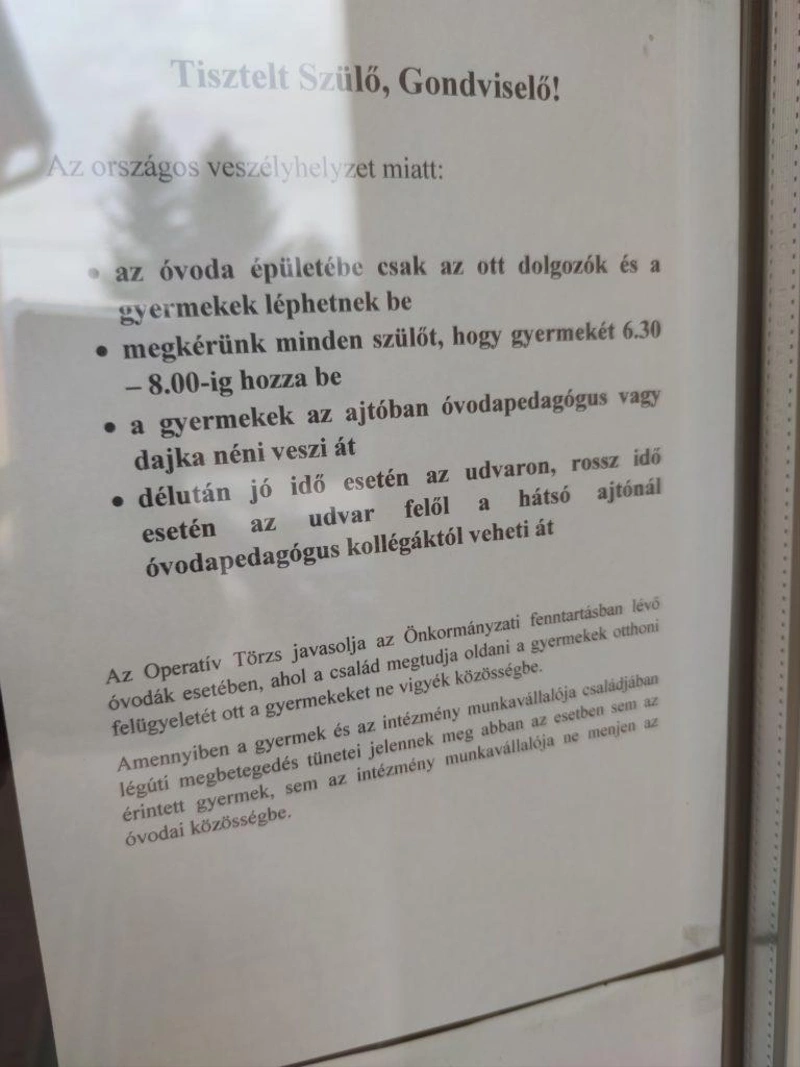 Tisztelt Szülő, Gondviselő!

Az országos veszélyhelyzet miatt:

• az óvoda épületébe csak az ott dolgozók és a gyermekek léphetnek be
• megkérünk minden szülőt, hogy gyermekét 6.30 – 8.00-ig hozza be
• a gyermekek az ajtóban óvodapedagógus vagy dajka néni veszi át
• délután jó idő esetén az udvaron, rossz idő esetén az udvar felől a hátsó ajtónál óvodapedagógus kollégáktól veheti át

Az Operatív Törzs javasolja az Önkormányzati fenntartásban lévő óvodák esetében, ahol a család megtudja oldani a gyermekek otthoni felügyeletét ott a gyermekeket ne vigyék közösségbe.

Amennyiben a gyermek és az intézmény munkavállalója családjában légúti megbetegedés tünetei jelennek meg abban az esetben sem az érintett gyermek, sem az intézmény munkavállalója ne menjen az óvodai közösségbe.